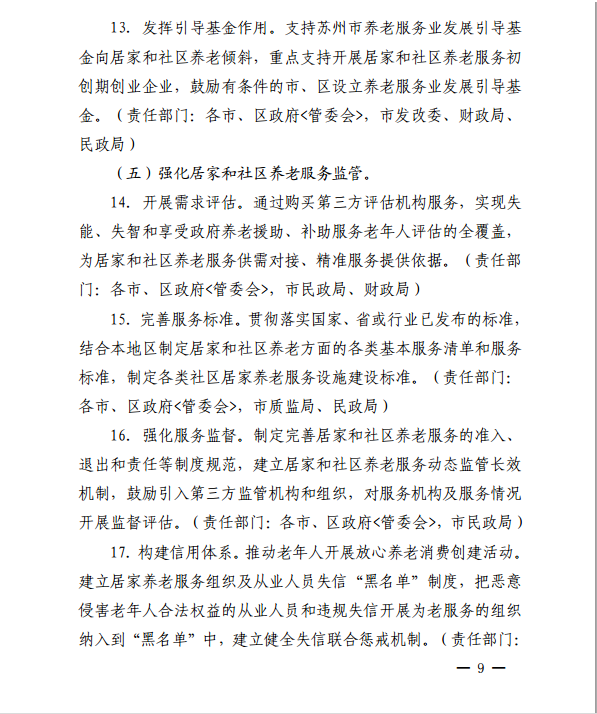 13. 发挥引导基金作用。支持苏州市养老服务业发展引导基金向居家和社区养老倾斜，重点支持开展居家和社区养老服务初创期创业企业，鼓励有条件的市、区设立养老服务业发展引导基金。（责任部门：各市、区政府<管委会>，市发改委、财政局、民政局）

（五）强化居家和社区养老服务监管。

14. 开展需求评估。通过购买第三方评估机构服务，实现失能、失智和享受政府养老援助、补助服务老年人评估的全覆盖，为居家和社区养老服务供需对接、精准服务提供依据。（责任部门：各市、区政府<管委会>，市民政局、财政局）

15. 完善服务标准。贯彻落实国家、省或行业已发布的标准，结合本地区制定居家和社区养老方面的各类基本服务清单和服务标准，制定各类社区居家养老服务设施建设标准。（责任部门：各市、区政府<管委会>，市质监局、民政局）

16. 强化服务监督。制定完善居家和社区养老服务的准入、退出和责任等制度规范，建立居家和社区养老服务动态监管长效机制，鼓励引入第三方监管机构和组织，对服务机构及服务情况开展监督评估。（责任部门：各市、区政府<管委会>，市民政局）

17. 构建信用体系。推动老年人开展放心养老消费创建活动。建立居家养老服务组织及从业人员失信“黑名单”制度，把恶意侵害老年人合法权益的从业人员和违规失信开展为老服务的组织纳入到“黑名单”中，建立健全失信联合惩戒机制。（责任部门：

— 9 —